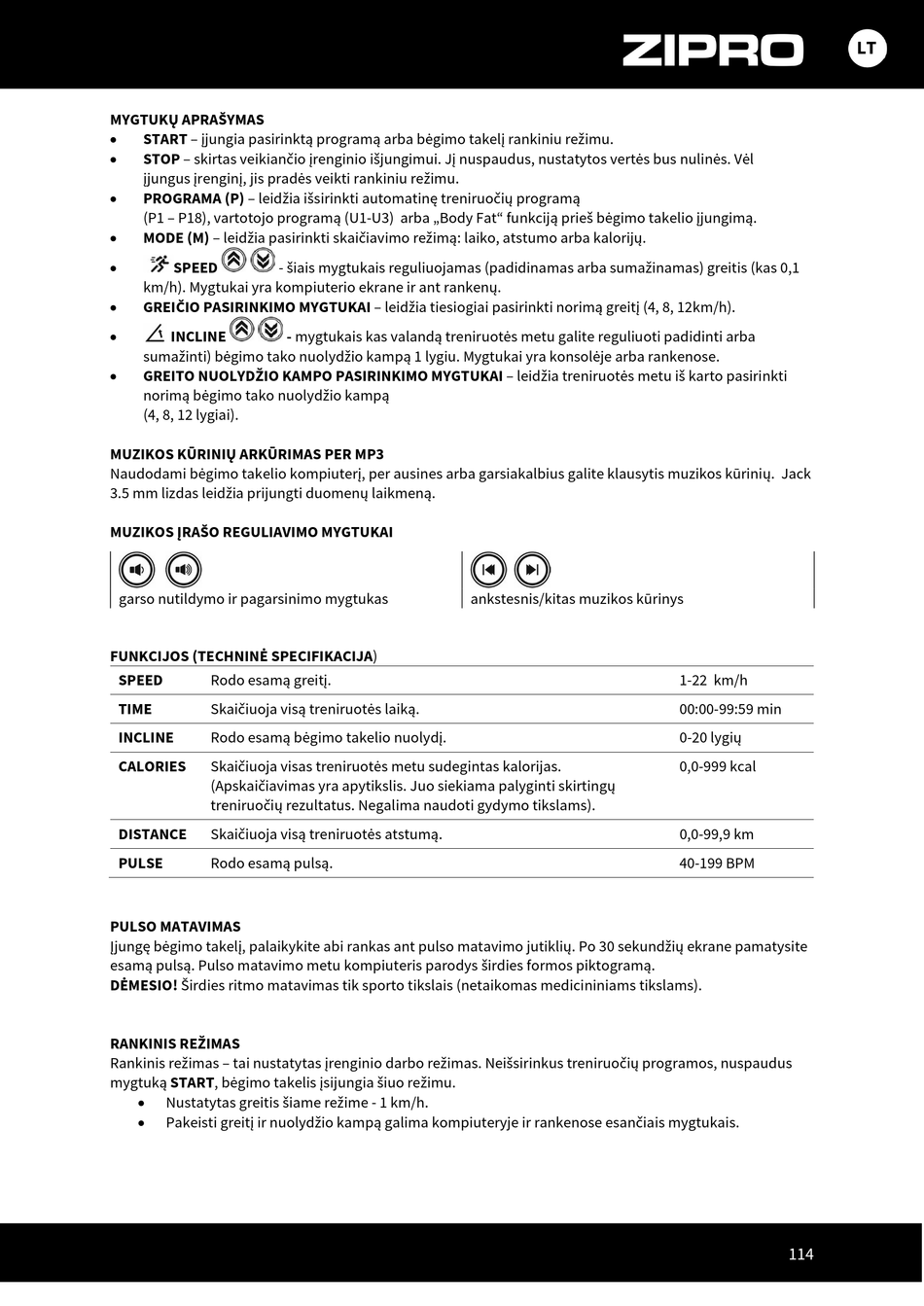 ZIPRO LT

MYGTUKŲ APRAŠYMAS
• START – įjungia pasirinktą programą arba bėgimo takelį rankiniu režimu.
• STOP – skirtas veikiančio įrenginio išjungimui. Jį nuspaudus, nustatytos vertės bus nulinės. Vėl įjungus įrenginį, jis pradės veikti rankiniu režimu.
• PROGRAMA (P) – leidžia išsirinkti automatinę treniruočių programą (P1 – P18), vartotojo programą (U1-U3) arba „Body Fat“ funkciją prieš bėgimo takelio įjungimą.
• MODE (M) – leidžia pasirinkti skaičiavimo režimą: laiko, atstumo arba kalorijų.
• SPEED - šiais mygtukais reguliuojamas (padidinamas arba sumažinamas) greitis (kas 0,1 km/h). Mygtukai yra kompiuterio ekrane ir ant rankenų.
• GREIČIO PASIRINKIMO MYGTUKAI – leidžia tiesiogiai pasirinkti norimą greitį (4, 8, 12km/h).
• INCLINE - mygtukais kas valandą treniruotės metu galite reguliuoti padidinti arba sumažinti) bėgimo tako nuolydžio kampą 1 lygiu. Mygtukai yra konsolėje arba rankenose.
• GREITO NUOLYDŽIO KAMPO PASIRINKIMO MYGTUKAI – leidžia treniruotės metu iš karto pasirinkti norimą bėgimo tako nuolydžio kampą (4, 8, 12 lygiai).

MUZIKOS KŪRINIŲ ARKŪRIMAS PER MP3
Naudodami bėgimo takelio kompiuterį, per ausines arba garsiakalbius galite klausytis muzikos kūrinių. Jack 3.5 mm lizdas leidžia prijungti duomenų laikmeną.

MUZIKOS ĮRAŠO REGULIAVIMO MYGTUKAI

| garso nutildymo ir pagarsinimo mygtukas | ankstesnis/kitas muzikos kūrinys |
|---|---|

FUNKCIJOS (TECHNINĖ SPECIFIKACIJA)

| SPEED | Rodo esamą greitį. | 1-22 km/h |
|---|---|---|
| TIME | Skaičiuoja visą treniruotės laiką. | 00:00-99:59 min |
| INCLINE | Rodo esamą bėgimo takelio nuolydį. | 0-20 lygių |
| CALORIES | Skaičiuoja visas treniruotės metu sudegintas kalorijas. (Apskaičiavimas yra apytikslis. Juo siekiama palyginti skirtingų treniruočių rezultatus. Negalima naudoti gydymo tikslams). | 0,0-999 kcal |
| DISTANCE | Skaičiuoja visą treniruotės atstumą. | 0,0-99,9 km |
| PULSE | Rodo esamą pulsą. | 40-199 BPM |

PULSO MATAVIMAS
Įjungę bėgimo takelį, palaikykite abi rankas ant pulso matavimo jutiklių. Po 30 sekundžių ekrane pamatysite esamą pulsą. Pulso matavimo metu kompiuteris parodys širdies formos piktogramą.
DĖMESIO! Širdies ritmo matavimas tik sporto tikslais (netaikomas medicininiams tikslams).

RANKINIS REŽIMAS
Rankinis režimas – tai nustatytas įrenginio darbo režimas. Neišsirinkus treniruočių programos, nuspaudus mygtuką START, bėgimo takelis įsijungia šiuo režimu.
• Nustatytas greitis šiame režime - 1 km/h.
• Pakeisti greitį ir nuolydžio kampą galima kompiuteryje ir rankenose esančiais mygtukais.

114